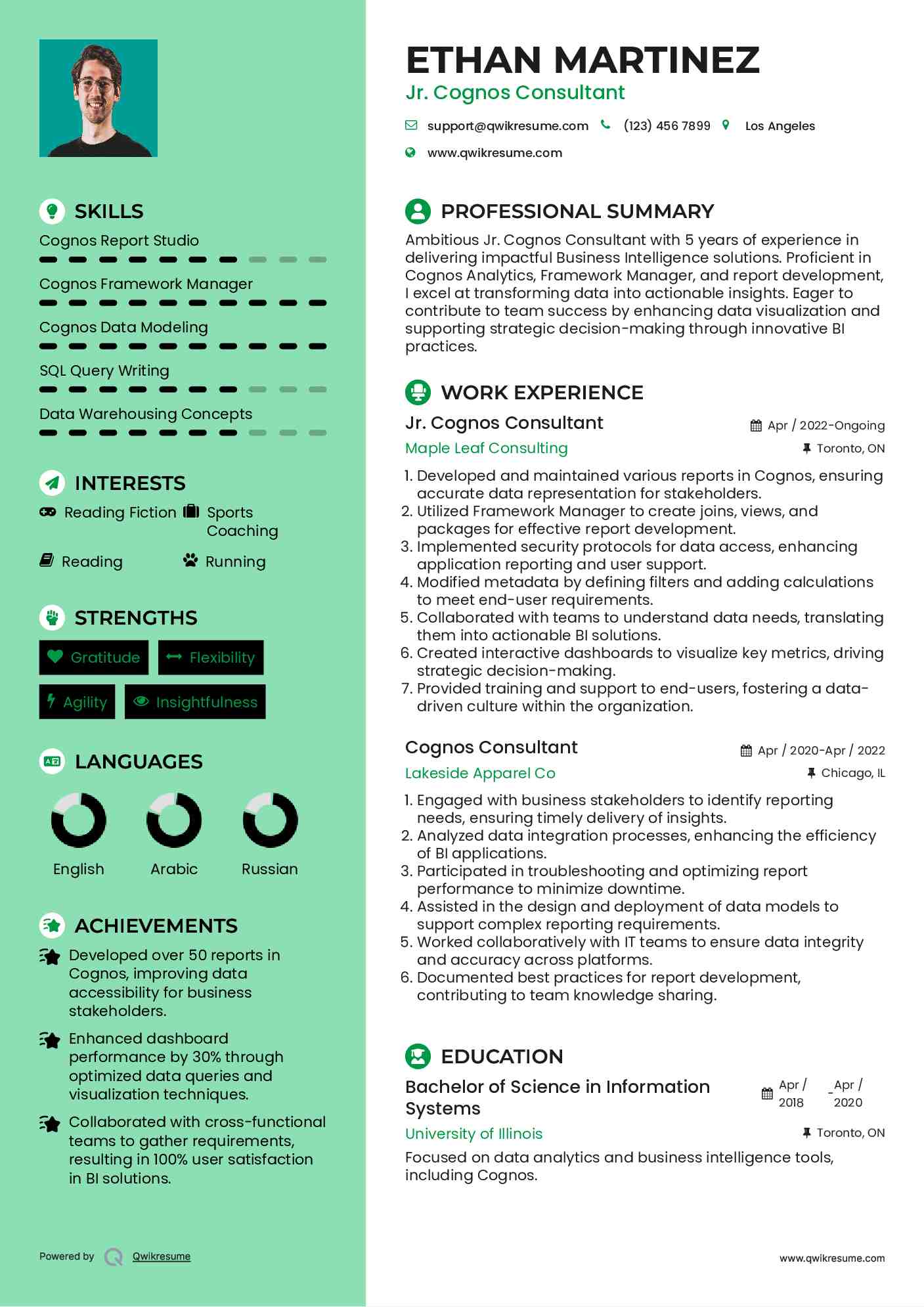 SKILLS

Cognos Report Studio

Cognos Framework Manager

Cognos Data Modeling

SQL Query Writing

Data Warehousing Concepts

INTERESTS

Reading Fiction
Sports Coaching
Reading
Running

STRENGTHS

Gratitude
Flexibility
Agility
Insightfulness

LANGUAGES

English
Arabic
Russian

ACHIEVEMENTS

Developed over 50 reports in Cognos, improving data accessibility for business stakeholders.

Enhanced dashboard performance by 30% through optimized data queries and visualization techniques.

Collaborated with cross-functional teams to gather requirements, resulting in 100% user satisfaction in BI solutions.

Powered by Qwikresume

ETHAN MARTINEZ
Jr. Cognos Consultant

support@qwikresume.com (123) 456 7899 Los Angeles
www.qwikresume.com

PROFESSIONAL SUMMARY

Ambitious Jr. Cognos Consultant with 5 years of experience in delivering impactful Business Intelligence solutions. Proficient in Cognos Analytics, Framework Manager, and report development, I excel at transforming data into actionable insights. Eager to contribute to team success by enhancing data visualization and supporting strategic decision-making through innovative BI practices.

WORK EXPERIENCE

Jr. Cognos Consultant
Apr / 2022-Ongoing
Maple Leaf Consulting
Toronto, ON

1. Developed and maintained various reports in Cognos, ensuring accurate data representation for stakeholders.
2. Utilized Framework Manager to create joins, views, and packages for effective report development.
3. Implemented security protocols for data access, enhancing application reporting and user support.
4. Modified metadata by defining filters and adding calculations to meet end-user requirements.
5. Collaborated with teams to understand data needs, translating them into actionable BI solutions.
6. Created interactive dashboards to visualize key metrics, driving strategic decision-making.
7. Provided training and support to end-users, fostering a data-driven culture within the organization.

Cognos Consultant
Apr / 2020-Apr / 2022
Lakeside Apparel Co
Chicago, IL

1. Engaged with business stakeholders to identify reporting needs, ensuring timely delivery of insights.
2. Analyzed data integration processes, enhancing the efficiency of BI applications.
3. Participated in troubleshooting and optimizing report performance to minimize downtime.
4. Assisted in the design and deployment of data models to support complex reporting requirements.
5. Worked collaboratively with IT teams to ensure data integrity and accuracy across platforms.
6. Documented best practices for report development, contributing to team knowledge sharing.

EDUCATION

Bachelor of Science in Information Systems
Apr / 2018 - Apr / 2020
University of Illinois
Toronto, ON

Focused on data analytics and business intelligence tools, including Cognos.

www.qwikresume.com